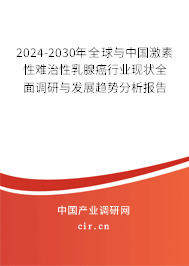 2024-2030年全球与中国激素性难治性乳腺癌行业现状全面调研与发展趋势分析报告

中国产业调研网

cir.cn